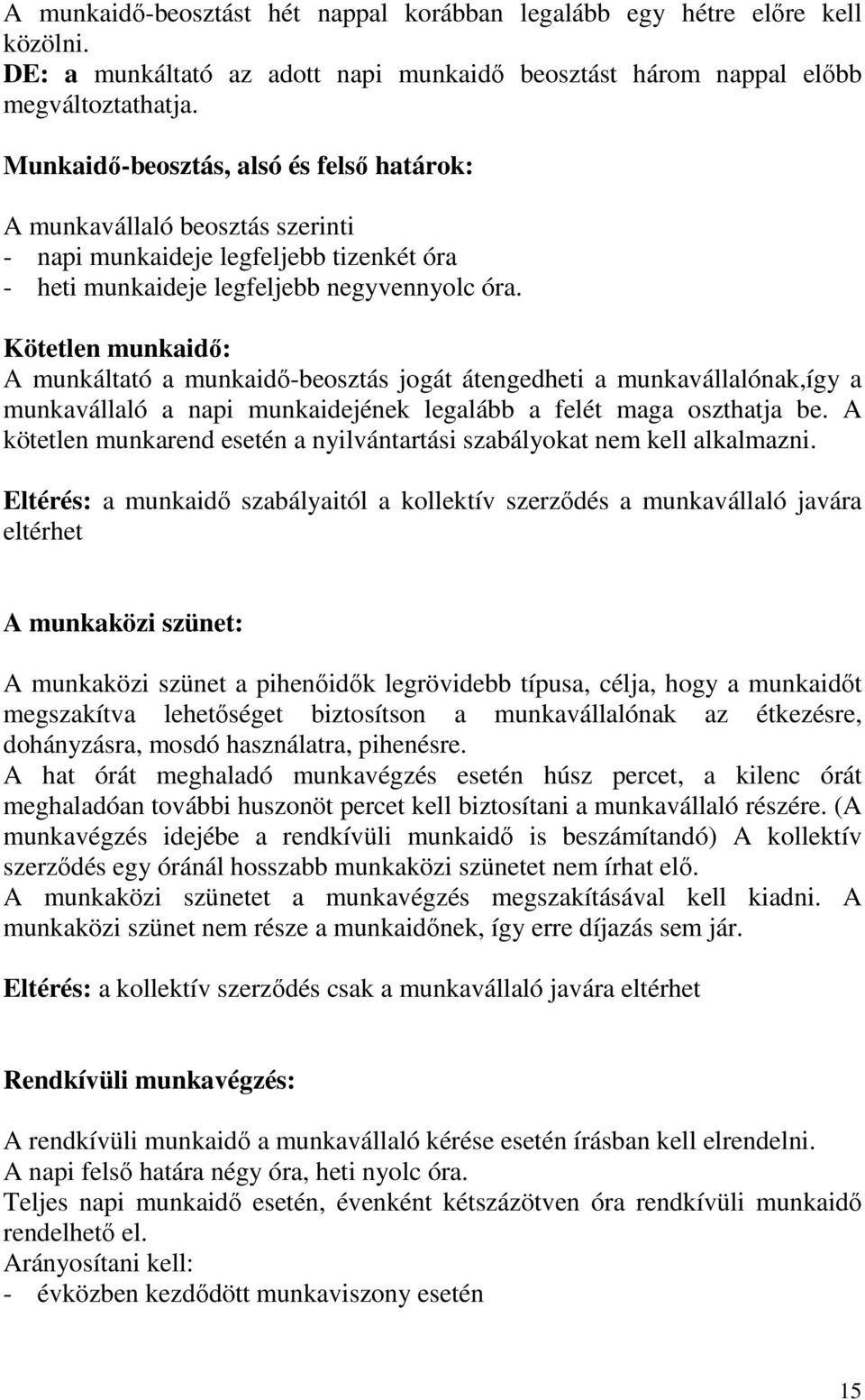 A munkaidő-beosztást hét nappal korábban legalább egy hétre előre kell közölni.
DE: a munkáltató az adott napi munkaidő beosztást három nappal előbb megváltoztathatja.

Munkaidő-beosztás, alsó és felső határok:

A munkavállaló beosztás szerinti
- napi munkaideje legfeljebb tizenkét óra
- heti munkaideje legfeljebb negyvennyolc óra.

Kötetlen munkaidő:
A munkáltató a munkaidő-beosztás jogát átengedheti a munkavállalónak,így a munkavállaló a napi munkaidejének legalább a felét maga oszthatja be. A kötetlen munkarend esetén a nyilvántartási szabályokat nem kell alkalmazni.

Eltérés: a munkaidő szabályaitól a kollektív szerződés a munkavállaló javára eltérhet

A munkaközi szünet:

A munkaközi szünet a pihenőidők legrövidebb típusa, célja, hogy a munkaidőt megszakítva lehetőséget biztosítson a munkavállalónak az étkezésre, dohányzásra, mosdó használatra, pihenésre.
A hat órát meghaladó munkavégzés esetén húsz percet, a kilenc órát meghaladóan további huszonöt percet kell biztosítani a munkavállaló részére. (A munkavégzés idejébe a rendkívüli munkaidő is beszámítandó) A kollektív szerződés egy óránál hosszabb munkaközi szünetet nem írhat elő.
A munkaközi szünetet a munkavégzés megszakításával kell kiadni. A munkaközi szünet nem része a munkaidőnek, így erre díjazás sem jár.

Eltérés: a kollektív szerződés csak a munkavállaló javára eltérhet

Rendkívüli munkavégzés:

A rendkívüli munkaidő a munkavállaló kérése esetén írásban kell elrendelni.
A napi felső határa négy óra, heti nyolc óra.
Teljes napi munkaidő esetén, évenként kétszázötven óra rendkívüli munkaidő rendelhető el.
Arányosítani kell:
- évközben kezdődött munkaviszony esetén

15